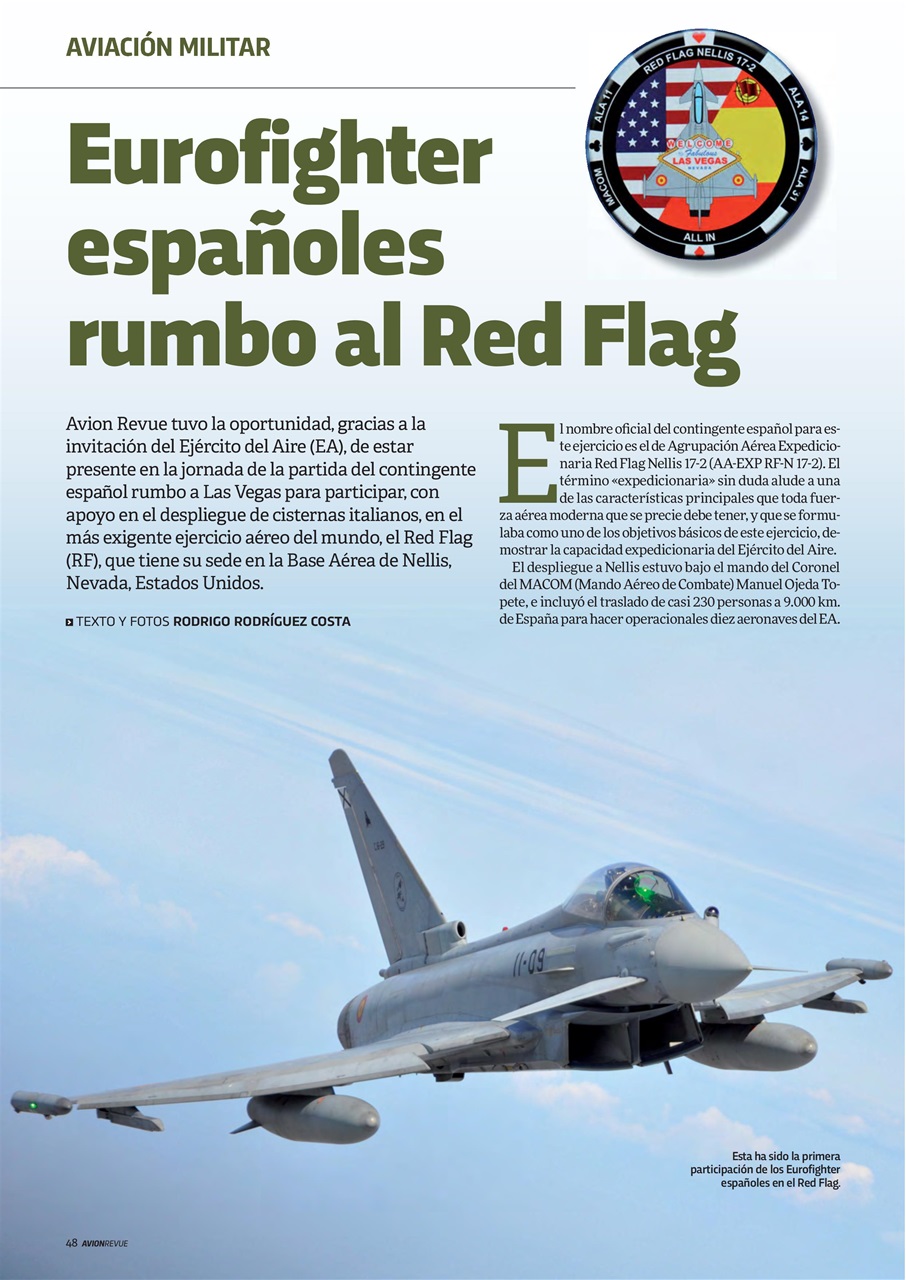 AVIACIÓN MILITAR

RED FLAG NELLIS 17-2
ALA 11
ALA 14
ALA 31
MACOM
ALL IN
WELCOME
Fabulous
LAS VEGAS
NEVADA

Eurofighter españoles rumbo al Red Flag

Avion Revue tuvo la oportunidad, gracias a la invitación del Ejército del Aire (EA), de estar presente en la jornada de la partida del contingente español rumbo a Las Vegas para participar, con apoyo en el despliegue de cisternas italianos, en el más exigente ejercicio aéreo del mundo, el Red Flag (RF), que tiene su sede en la Base Aérea de Nellis, Nevada, Estados Unidos.

TEXTO Y FOTOS RODRIGO RODRÍGUEZ COSTA

El nombre oficial del contingente español para este ejercicio es el de Agrupación Aérea Expedicionaria Red Flag Nellis 17-2 (AA-EXP RF-N 17-2). El término «expedicionaria» sin duda alude a una de las características principales que toda fuerza aérea moderna que se precie debe tener, y que se formulaba como uno de los objetivos básicos de este ejercicio, demostrar la capacidad expedicionaria del Ejército del Aire.

El despliegue a Nellis estuvo bajo el mando del Coronel del MACOM (Mando Aéreo de Combate) Manuel Ojeda Topete, e incluyó el traslado de casi 230 personas a 9.000 km. de España para hacer operacionales diez aeronaves del EA.

11-09

Esta ha sido la primera participación de los Eurofighter españoles en el Red Flag.

48 AVIONREVUE